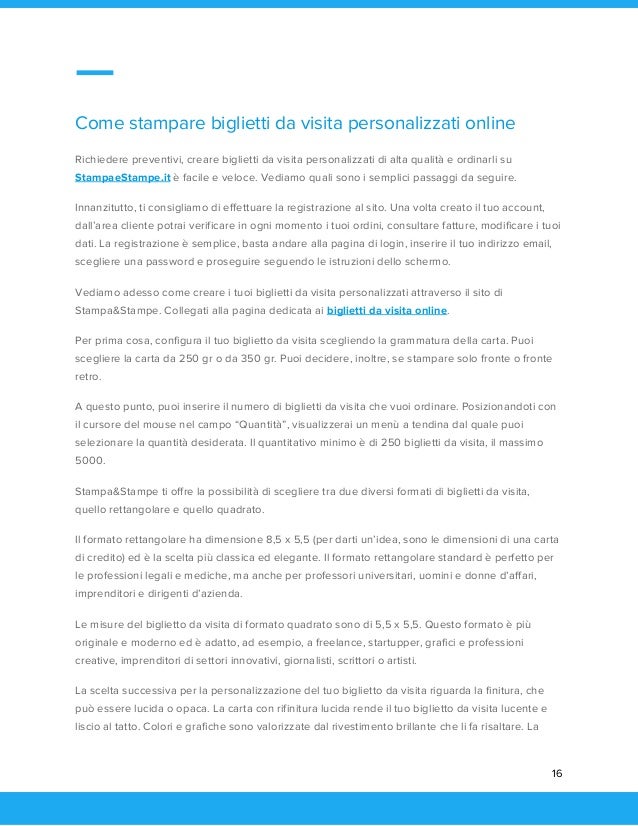 Come stampare biglietti da visita personalizzati online

Richiedere preventivi, creare biglietti da visita personalizzati di alta qualità e ordinarli su StampaeStampe.it è facile e veloce. Vediamo quali sono i semplici passaggi da seguire.

Innanzitutto, ti consigliamo di effettuare la registrazione al sito. Una volta creato il tuo account, dall'area cliente potrai verificare in ogni momento i tuoi ordini, consultare fatture, modificare i tuoi dati. La registrazione è semplice, basta andare alla pagina di login, inserire il tuo indirizzo email, scegliere una password e proseguire seguendo le istruzioni dello schermo.

Vediamo adesso come creare i tuoi biglietti da visita personalizzati attraverso il sito di Stampa&Stampe. Collegati alla pagina dedicata ai biglietti da visita online.

Per prima cosa, configura il tuo biglietto da visita scegliendo la grammatura della carta. Puoi scegliere la carta da 250 gr o da 350 gr. Puoi decidere, inoltre, se stampare solo fronte o fronte retro.

A questo punto, puoi inserire il numero di biglietti da visita che vuoi ordinare. Posizionandoti con il cursore del mouse nel campo "Quantità", visualizzerai un menù a tendina dal quale puoi selezionare la quantità desiderata. Il quantitativo minimo è di 250 biglietti da visita, il massimo 5000.

Stampa&Stampe ti offre la possibilità di scegliere tra due diversi formati di biglietti da visita, quello rettangolare e quello quadrato.

Il formato rettangolare ha dimensione 8,5 x 5,5 (per darti un'idea, sono le dimensioni di una carta di credito) ed è la scelta più classica ed elegante. Il formato rettangolare standard è perfetto per le professioni legali e mediche, ma anche per professori universitari, uomini e donne d'affari, imprenditori e dirigenti d'azienda.

Le misure del biglietto da visita di formato quadrato sono di 5,5 x 5,5. Questo formato è più originale e moderno ed è adatto, ad esempio, a freelance, startupper, grafici e professioni creative, imprenditori di settori innovativi, giornalisti, scrittori o artisti.

La scelta successiva per la personalizzazione del tuo biglietto da visita riguarda la finitura, che può essere lucida o opaca. La carta con rifinitura lucida rende il tuo biglietto da visita lucente e liscio al tatto. Colori e grafiche sono valorizzate dal rivestimento brillante che li fa risaltare. La

16